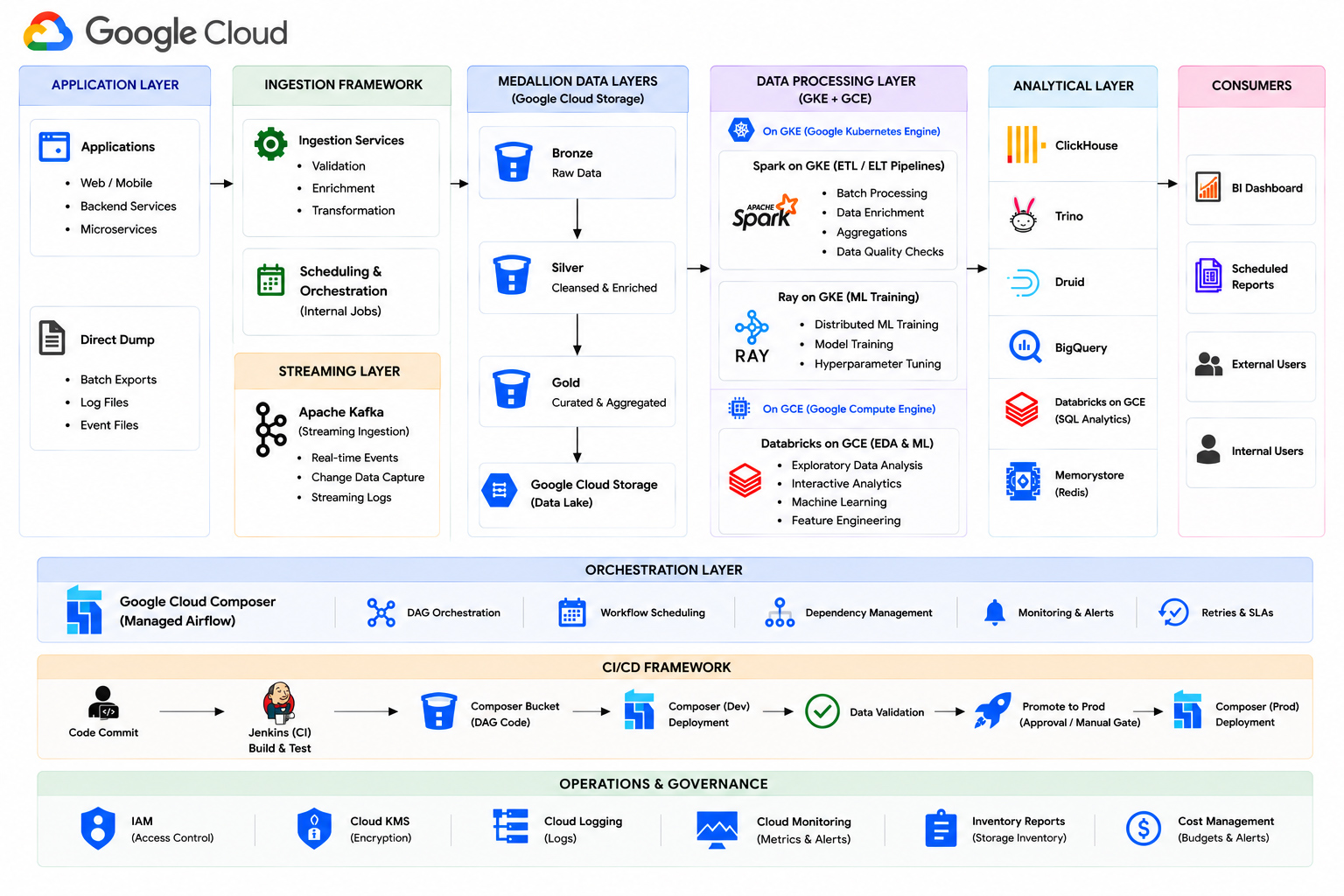 Google Cloud

APPLICATION LAYER

Applications
- Web / Mobile
- Backend Services
- Microservices

Direct Dump
- Batch Exports
- Log Files
- Event Files

INGESTION FRAMEWORK

Ingestion Services
- Validation
- Enrichment
- Transformation

Scheduling & Orchestration (Internal Jobs)

STREAMING LAYER

Apache Kafka (Streaming Ingestion)
- Real-time Events
- Change Data Capture
- Streaming Logs

MEDALLION DATA LAYERS (Google Cloud Storage)

Bronze
Raw Data

Silver
Cleansed & Enriched

Gold
Curated & Aggregated

Google Cloud Storage (Data Lake)

DATA PROCESSING LAYER (GKE + GCE)

On GKE (Google Kubernetes Engine)

Spark on GKE (ETL / ELT Pipelines)
APACHE Spark
- Batch Processing
- Data Enrichment
- Aggregations
- Data Quality Checks

Ray on GKE (ML Training)
RAY
- Distributed ML Training
- Model Training
- Hyperparameter Tuning

On GCE (Google Compute Engine)

Databricks on GCE (EDA & ML)
- Exploratory Data Analysis
- Interactive Analytics
- Machine Learning
- Feature Engineering

ANALYTICAL LAYER

ClickHouse

Trino

Druid

BigQuery

Databricks on GCE (SQL Analytics)

Memorystore (Redis)

CONSUMERS

BI Dashboard

Scheduled Reports

External Users

Internal Users

ORCHESTRATION LAYER

Google Cloud Composer (Managed Airflow)
DAG Orchestration
Workflow Scheduling
Dependency Management
Monitoring & Alerts
Retries & SLAs

CI/CD FRAMEWORK

Code Commit
Jenkins (CI) Build & Test
Composer Bucket (DAG Code)
Composer (Dev) Deployment
Data Validation
Promote to Prod (Approval / Manual Gate)
Composer (Prod) Deployment

OPERATIONS & GOVERNANCE

IAM (Access Control)
Cloud KMS (Encryption)
Cloud Logging (Logs)
Cloud Monitoring (Metrics & Alerts)
Inventory Reports (Storage Inventory)
Cost Management (Budgets & Alerts)